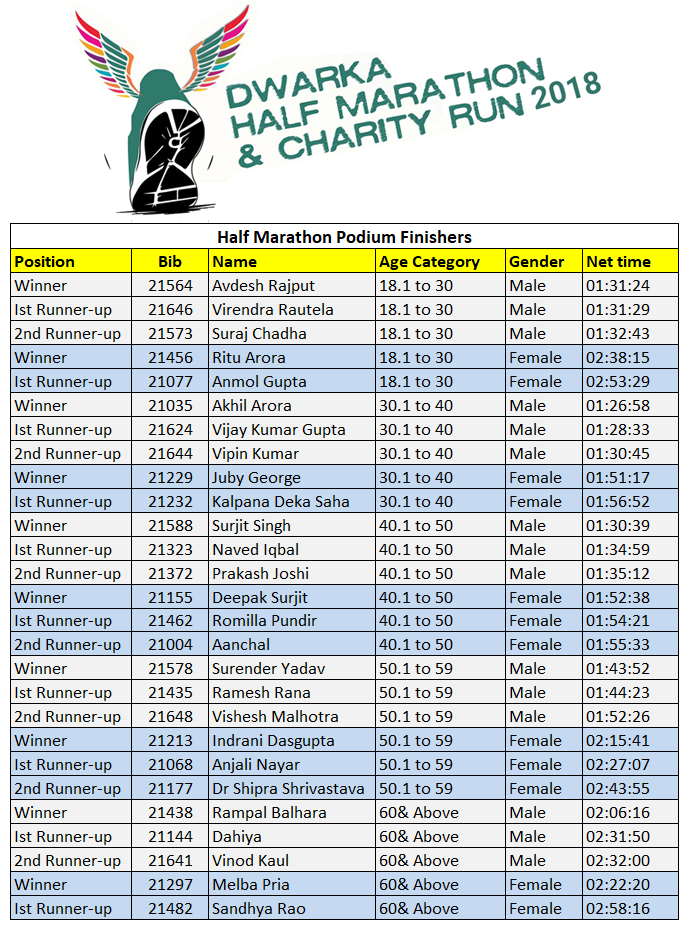 DWARKA HALF MARATHON & CHARITY RUN 2018

Half Marathon Podium Finishers

| Position | Bib | Name | Age Category | Gender | Net time |
|---|---|---|---|---|---|
| Winner | 21564 | Avdesh Rajput | 18.1 to 30 | Male | 01:31:24 |
| Ist Runner-up | 21646 | Virendra Rautela | 18.1 to 30 | Male | 01:31:29 |
| 2nd Runner-up | 21573 | Suraj Chadha | 18.1 to 30 | Male | 01:32:43 |
| Winner | 21456 | Ritu Arora | 18.1 to 30 | Female | 02:38:15 |
| Ist Runner-up | 21077 | Anmol Gupta | 18.1 to 30 | Female | 02:53:29 |
| Winner | 21035 | Akhil Arora | 30.1 to 40 | Male | 01:26:58 |
| Ist Runner-up | 21624 | Vijay Kumar Gupta | 30.1 to 40 | Male | 01:28:33 |
| 2nd Runner-up | 21644 | Vipin Kumar | 30.1 to 40 | Male | 01:30:45 |
| Winner | 21229 | Juby George | 30.1 to 40 | Female | 01:51:17 |
| Ist Runner-up | 21232 | Kalpana Deka Saha | 30.1 to 40 | Female | 01:56:52 |
| Winner | 21588 | Surjit Singh | 40.1 to 50 | Male | 01:30:39 |
| Ist Runner-up | 21323 | Naved Iqbal | 40.1 to 50 | Male | 01:34:59 |
| 2nd Runner-up | 21372 | Prakash Joshi | 40.1 to 50 | Male | 01:35:12 |
| Winner | 21155 | Deepak Surjit | 40.1 to 50 | Female | 01:52:38 |
| Ist Runner-up | 21462 | Romilla Pundir | 40.1 to 50 | Female | 01:54:21 |
| 2nd Runner-up | 21004 | Aanchal | 40.1 to 50 | Female | 01:55:33 |
| Winner | 21578 | Surender Yadav | 50.1 to 59 | Male | 01:43:52 |
| Ist Runner-up | 21435 | Ramesh Rana | 50.1 to 59 | Male | 01:44:23 |
| 2nd Runner-up | 21648 | Vishesh Malhotra | 50.1 to 59 | Male | 01:52:26 |
| Winner | 21213 | Indrani Dasgupta | 50.1 to 59 | Female | 02:15:41 |
| Ist Runner-up | 21068 | Anjali Nayar | 50.1 to 59 | Female | 02:27:07 |
| 2nd Runner-up | 21177 | Dr Shipra Shrivastava | 50.1 to 59 | Female | 02:43:55 |
| Winner | 21438 | Rampal Balhara | 60& Above | Male | 02:06:16 |
| Ist Runner-up | 21144 | Dahiya | 60& Above | Male | 02:31:50 |
| 2nd Runner-up | 21641 | Vinod Kaul | 60& Above | Male | 02:32:00 |
| Winner | 21297 | Melba Pria | 60& Above | Female | 02:22:20 |
| Ist Runner-up | 21482 | Sandhya Rao | 60& Above | Female | 02:58:16 |